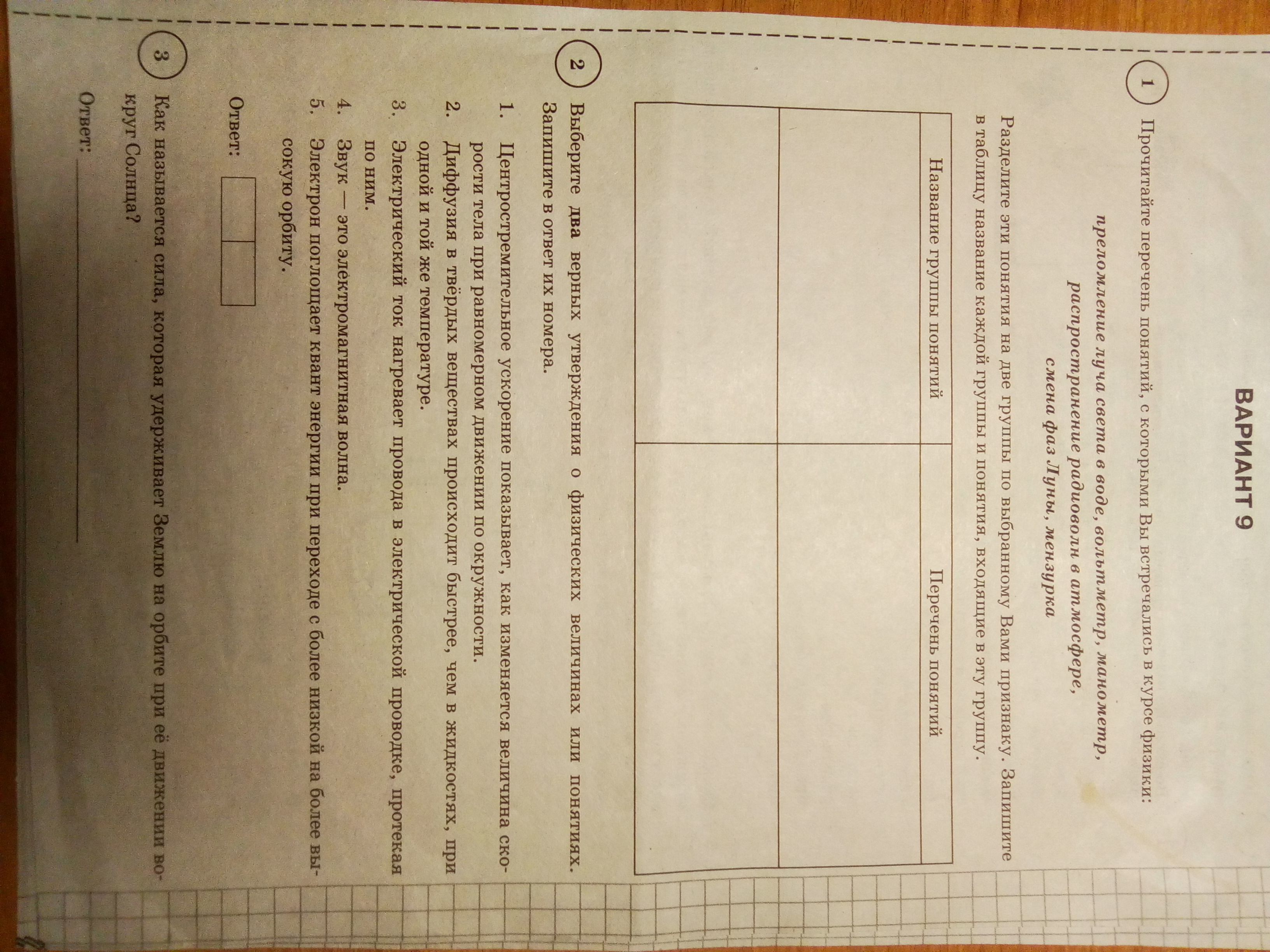 ВАРИАНТ 9

1 Прочитайте перечень понятий, с которыми Вы встречались в курсе физики:

преломление луча света в воде, вольтметр, манометр, распространение радиоволн в атмосфере, смена фаз Луны, мензурка

Разделите эти понятия на две группы по выбранному Вами признаку. Запишите в таблицу название каждой группы и понятия, входящие в эту группу.

| Название группы понятий | Перечень понятий |
|---|---|
|  |  |
|  |  |

2 Выберите два верных утверждения о физических величинах или понятиях. Запишите в ответ их номера.

1. Центростремительное ускорение показывает, как изменяется величина скорости тела при равномерном движении по окружности.
2. Диффузия в твёрдых веществах происходит быстрее, чем в жидкостях, при одной и той же температуре.
3. Электрический ток нагревает провода в электрической проводке, протекая по ним.
4. Звук — это электромагнитная волна.
5. Электрон поглощает квант энергии при переходе с более низкой на более высокую орбиту.

Ответ:

3 Как называется сила, которая удерживает Землю на орбите при её движении вокруг Солнца?

Ответ: ____